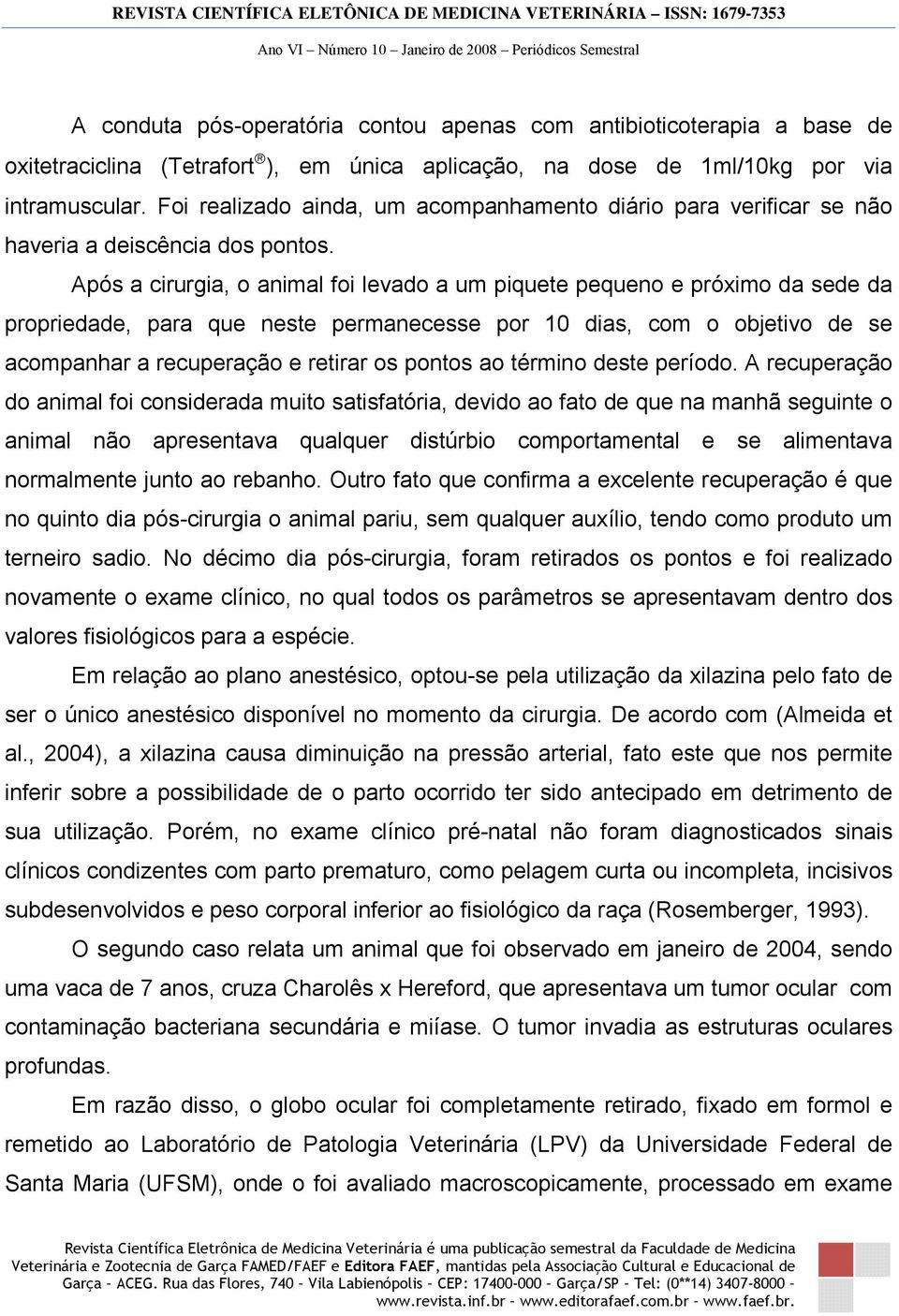 REVISTA CIENTÍFICA ELETÔNICA DE MEDICINA VETERINÁRIA – ISSN: 1679-7353

Ano VI – Número 10 – Janeiro de 2008 – Periódicos Semestral

A conduta pós-operatória contou apenas com antibioticoterapia a base de oxitetraciclina (Tetrafort®), em única aplicação, na dose de 1ml/10kg por via intramuscular. Foi realizado ainda, um acompanhamento diário para verificar se não haveria a deiscência dos pontos.

Após a cirurgia, o animal foi levado a um piquete pequeno e próximo da sede da propriedade, para que neste permanecesse por 10 dias, com o objetivo de se acompanhar a recuperação e retirar os pontos ao término deste período. A recuperação do animal foi considerada muito satisfatória, devido ao fato de que na manhã seguinte o animal não apresentava qualquer distúrbio comportamental e se alimentava normalmente junto ao rebanho. Outro fato que confirma a excelente recuperação é que no quinto dia pós-cirurgia o animal pariu, sem qualquer auxílio, tendo como produto um terneiro sadio. No décimo dia pós-cirurgia, foram retirados os pontos e foi realizado novamente o exame clínico, no qual todos os parâmetros se apresentavam dentro dos valores fisiológicos para a espécie.

Em relação ao plano anestésico, optou-se pela utilização da xilazina pelo fato de ser o único anestésico disponível no momento da cirurgia. De acordo com (Almeida et al., 2004), a xilazina causa diminuição na pressão arterial, fato este que nos permite inferir sobre a possibilidade de o parto ocorrido ter sido antecipado em detrimento de sua utilização. Porém, no exame clínico pré-natal não foram diagnosticados sinais clínicos condizentes com parto prematuro, como pelagem curta ou incompleta, incisivos subdesenvolvidos e peso corporal inferior ao fisiológico da raça (Rosemberger, 1993).

O segundo caso relata um animal que foi observado em janeiro de 2004, sendo uma vaca de 7 anos, cruza Charolês x Hereford, que apresentava um tumor ocular com contaminação bacteriana secundária e miíase. O tumor invadia as estruturas oculares profundas.

Em razão disso, o globo ocular foi completamente retirado, fixado em formol e remetido ao Laboratório de Patologia Veterinária (LPV) da Universidade Federal de Santa Maria (UFSM), onde o foi avaliado macroscopicamente, processado em exame

Revista Científica Eletrônica de Medicina Veterinária é uma publicação semestral da Faculdade de Medicina Veterinária e Zootecnia de Garça FAMED/FAEF e Editora FAEF, mantidas pela Associação Cultural e Educacional de Garça – ACEG. Rua das Flores, 740 – Vila Labienópolis – CEP: 17400-000 – Garça/SP – Tel: (0**14) 3407-8000 – www.revista.inf.br – www.editorafaef.com.br – www.faef.br.